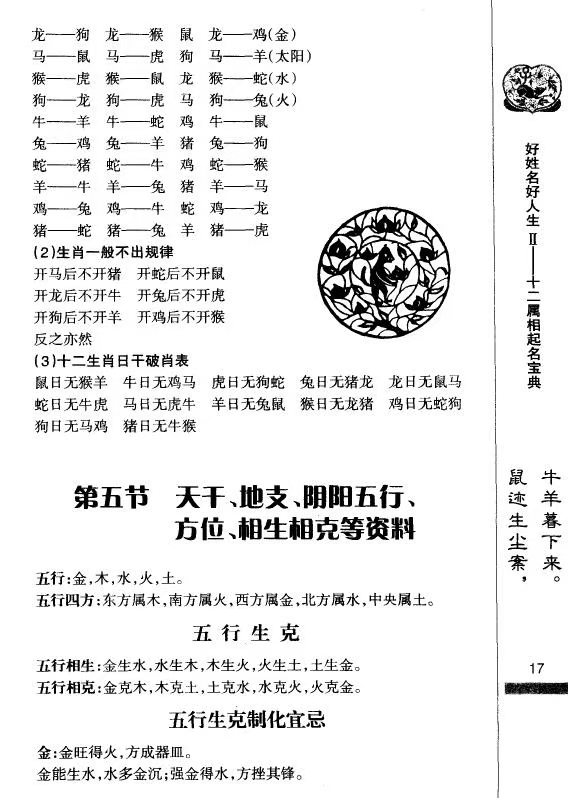 龙——狗　龙——猴　鼠　龙——鸡(金)
马——鼠　马——虎　狗　马——羊(太阳)
猴——虎　猴——鼠　龙　猴——蛇(水)
狗——龙　狗——虎　马　狗——兔(火)
牛——羊　牛——蛇　鸡　牛——鼠
兔——鸡　兔——羊　猪　兔——狗
蛇——猪　蛇——牛　鸡　蛇——猴
羊——牛　羊——兔　猪　羊——马
鸡——兔　鸡——牛　蛇　鸡——龙
猪——蛇　猪——兔　羊　猪——虎

(2)生肖一般不出规律
开马后不开猪　开蛇后不开鼠
开龙后不开牛　开兔后不开虎
开狗后不开羊　开鸡后不开猴
反之亦然

(3)十二生肖日干破肖表
鼠日无猴羊　牛日无鸡马　虎日无狗蛇　兔日无猪龙　龙日无鼠马
蛇日无牛虎　马日无虎牛　羊日无兔鼠　猴日无龙猪　鸡日无蛇狗
狗日无马鸡　猪日无牛猴

第五节　天干、地支、阴阳五行、方位、相生相克等资料

五行:金,木,水,火,土。
五行四方:东方属木,南方属火,西方属金,北方属水,中央属土。

五行生克

五行相生:金生水,水生木,木生火,火生土,土生金。
五行相克:金克木,木克土,土克水,水克火,火克金。

五行生克制化宜忌

金:金旺得火,方成器皿。
金能生水,水多金沉;强金得水,方挫其锋。

好姓名好人生Ⅱ——十二属相起名宝典

牛羊暮下来。
鼠迹生尘案,

17